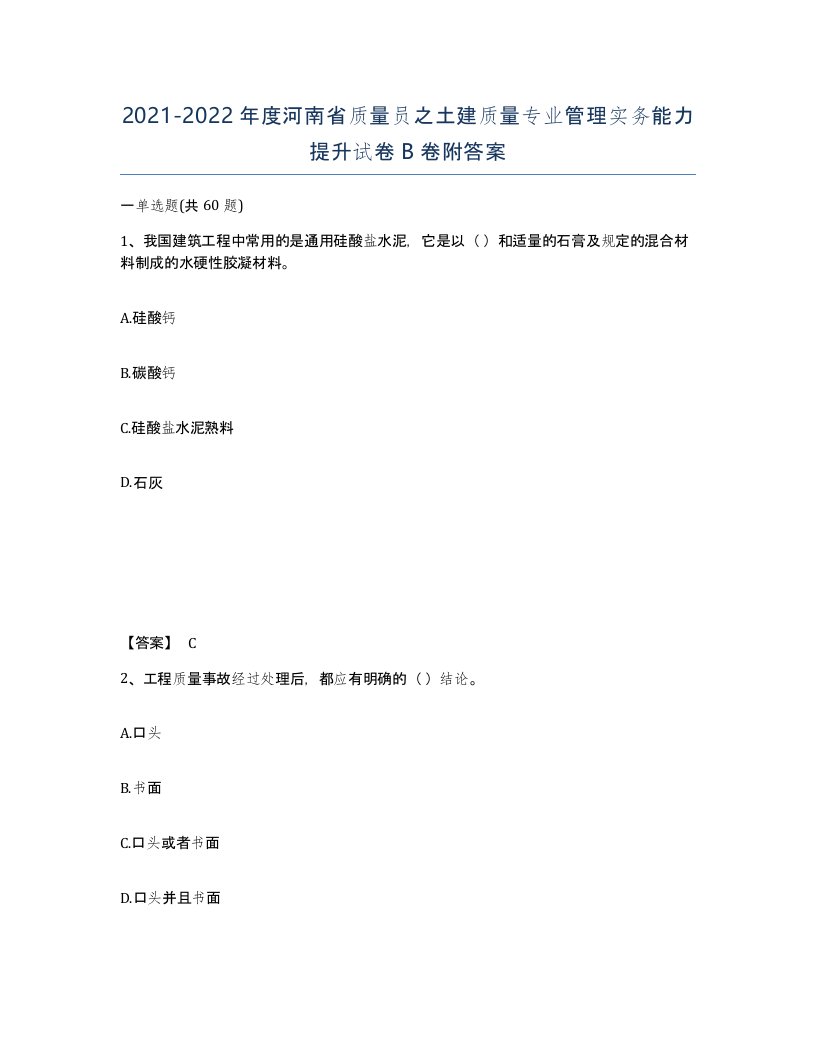 2021-2022年度河南省质量员之土建质量专业管理实务能力提升试卷B卷附答案

一单选题(共60题)

1、我国建筑工程中常用的是通用硅酸盐水泥，它是以（）和适量的石膏及规定的混合材料制成的水硬性胶凝材料。

A.硅酸钙

B.碳酸钙

C.硅酸盐水泥熟料

D.石灰

【答案】 C

2、工程质量事故经过处理后，都应有明确的（）结论。

A.口头

B.书面

C.口头或者书面

D.口头并且书面